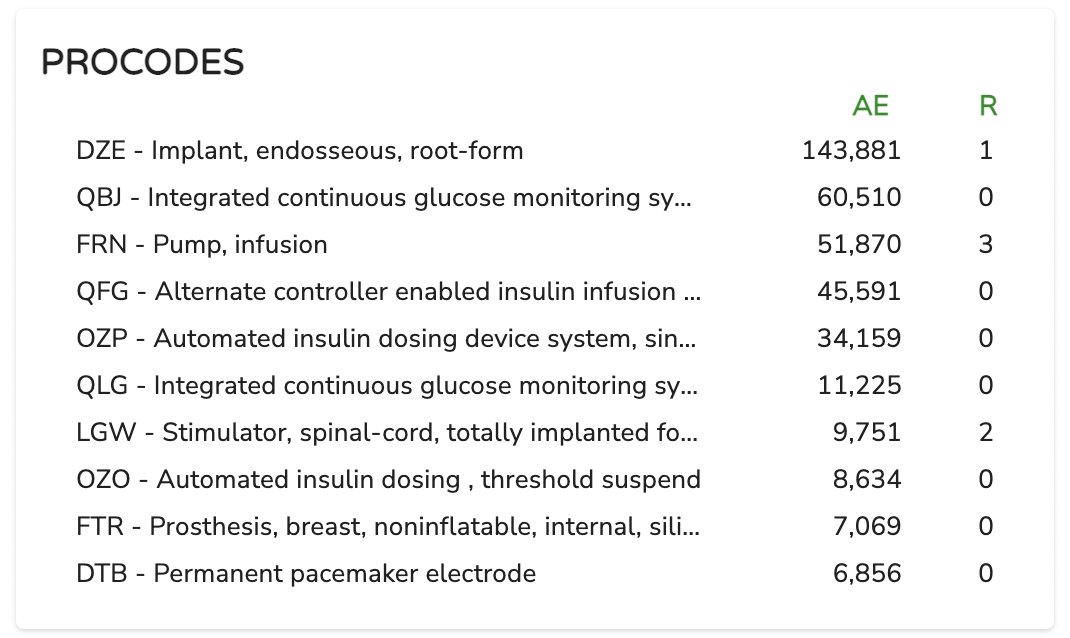 PROCODES

| | AE | R |
|---|---|---|
| DZE - Implant, endosseous, root-form | 143,881 | 1 |
| QBJ - Integrated continuous glucose monitoring sy... | 60,510 | 0 |
| FRN - Pump, infusion | 51,870 | 3 |
| QFG - Alternate controller enabled insulin infusion ... | 45,591 | 0 |
| OZP - Automated insulin dosing device system, sin... | 34,159 | 0 |
| QLG - Integrated continuous glucose monitoring sy... | 11,225 | 0 |
| LGW - Stimulator, spinal-cord, totally implanted fo... | 9,751 | 2 |
| OZO - Automated insulin dosing , threshold suspend | 8,634 | 0 |
| FTR - Prosthesis, breast, noninflatable, internal, sili... | 7,069 | 0 |
| DTB - Permanent pacemaker electrode | 6,856 | 0 |